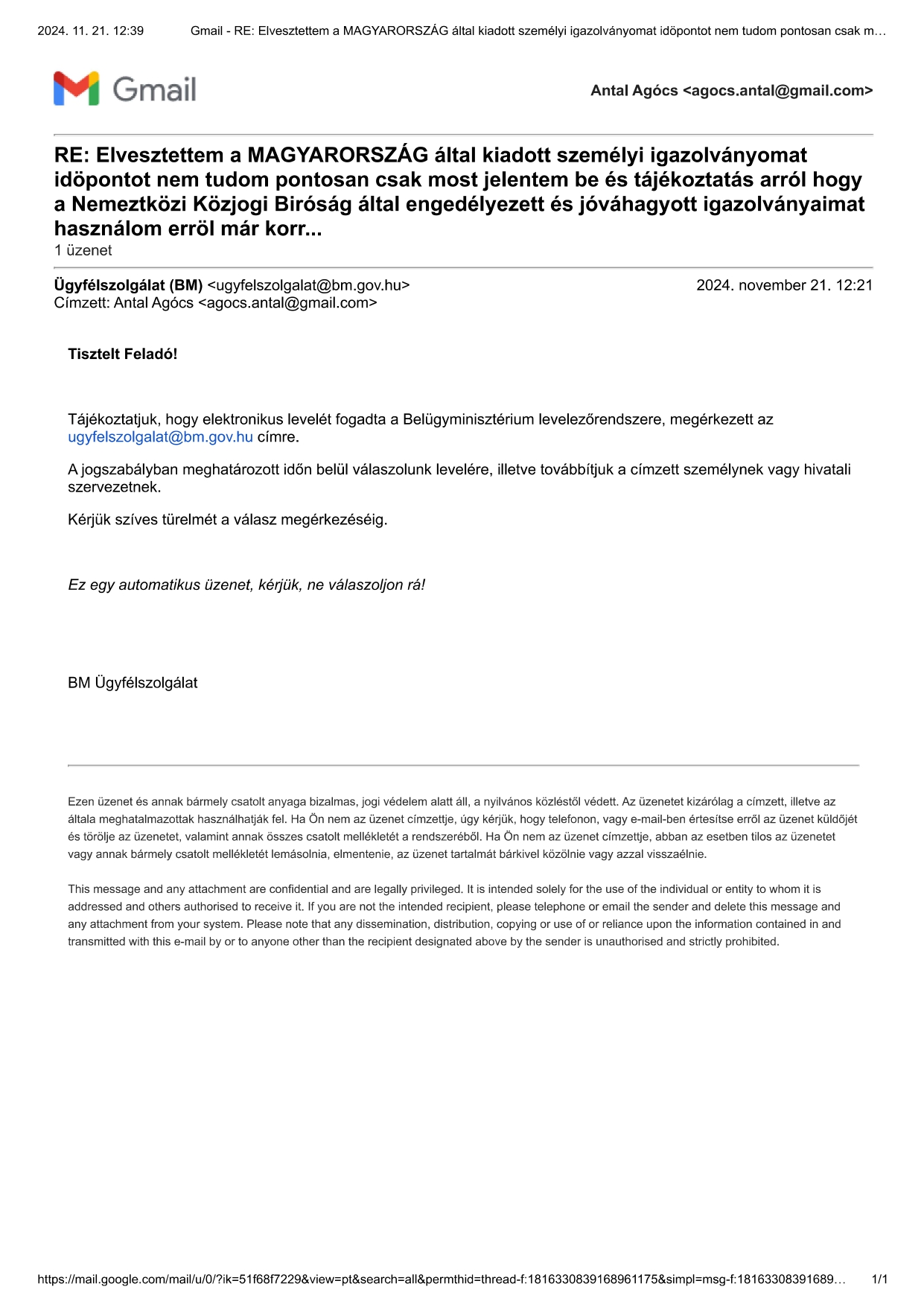 2024. 11. 21. 12:39 Gmail - RE: Elvesztettem a MAGYARORSZÁG által kiadott személyi igazolványomat idöpontot nem tudom pontosan csak m…

Gmail

Antal Agócs <agocs.antal@gmail.com>

RE: Elvesztettem a MAGYARORSZÁG által kiadott személyi igazolványomat idöpontot nem tudom pontosan csak most jelentem be és tájékoztatás arról hogy a Nemeztközi Közjogi Biróság által engedélyezett és jóváhagyott igazolványaimat használom erröl már korr...
1 üzenet

Ügyfélszolgálat (BM) <ugyfelszolgalat@bm.gov.hu> 2024. november 21. 12:21
Címzett: Antal Agócs <agocs.antal@gmail.com>

Tisztelt Feladó!

Tájékoztatjuk, hogy elektronikus levelét fogadta a Belügyminisztérium levelezőrendszere, megérkezett az ugyfelszolgalat@bm.gov.hu címre.

A jogszabályban meghatározott időn belül válaszolunk levelére, illetve továbbítjuk a címzett személynek vagy hivatali szervezetnek.

Kérjük szíves türelmét a válasz megérkezéséig.

Ez egy automatikus üzenet, kérjük, ne válaszoljon rá!

BM Ügyfélszolgálat

Ezen üzenet és annak bármely csatolt anyaga bizalmas, jogi védelem alatt áll, a nyilvános közléstől védett. Az üzenetet kizárólag a címzett, illetve az általa meghatalmazottak használhatják fel. Ha Ön nem az üzenet címzettje, úgy kérjük, hogy telefonon, vagy e-mail-ben értesítse erről az üzenet küldőjét és törölje az üzenetet, valamint annak összes csatolt mellékletét a rendszeréből. Ha Ön nem az üzenet címzettje, abban az esetben tilos az üzenetet vagy annak bármely csatolt mellékletét lemásolnia, elmentenie, az üzenet tartalmát bárkivel közölnie vagy azzal visszaélnie.

This message and any attachment are confidential and are legally privileged. It is intended solely for the use of the individual or entity to whom it is addressed and others authorised to receive it. If you are not the intended recipient, please telephone or email the sender and delete this message and any attachment from your system. Please note that any dissemination, distribution, copying or use of or reliance upon the information contained in and transmitted with this e-mail by or to anyone other than the recipient designated above by the sender is unauthorised and strictly prohibited.

https://mail.google.com/mail/u/0/?ik=51f68f7229&view=pt&search=all&permthid=thread-f:1816330839168961175&simpl=msg-f:18163308391689… 1/1